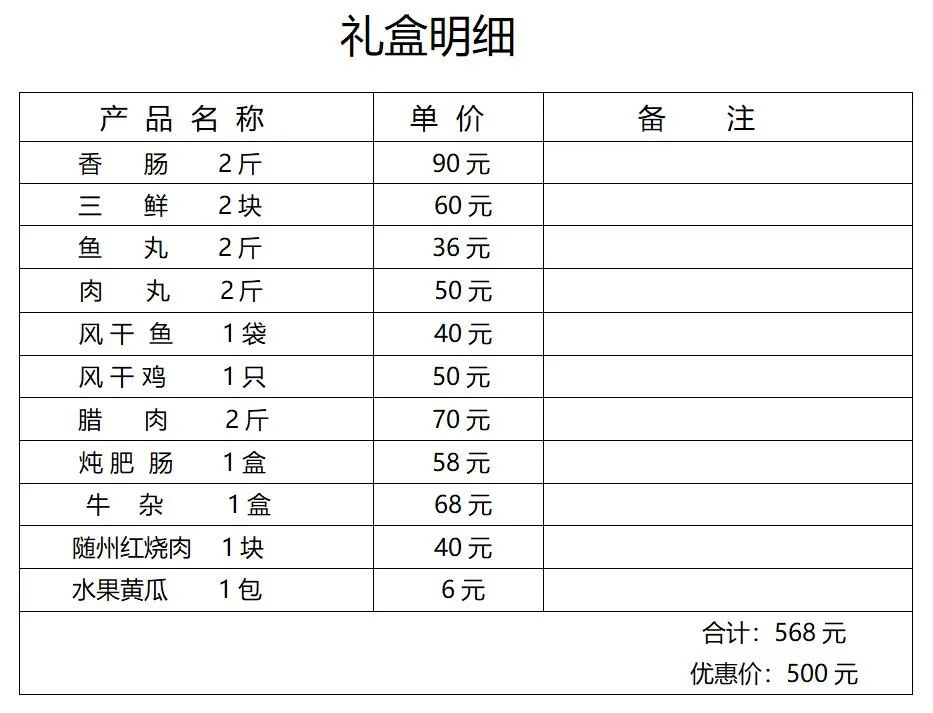 礼盒明细

| 产品名称 | 单价 | 备注 |
|---|---|---|
| 香肠 2斤 | 90元 | |
| 三鲜 2块 | 60元 | |
| 鱼丸 2斤 | 36元 | |
| 肉丸 2斤 | 50元 | |
| 风干鱼 1袋 | 40元 | |
| 风干鸡 1只 | 50元 | |
| 腊肉 2斤 | 70元 | |
| 炖肥肠 1盒 | 58元 | |
| 牛杂 1盒 | 68元 | |
| 随州红烧肉 1块 | 40元 | |
| 水果黄瓜 1包 | 6元 | |

合计：568元
优惠价：500元